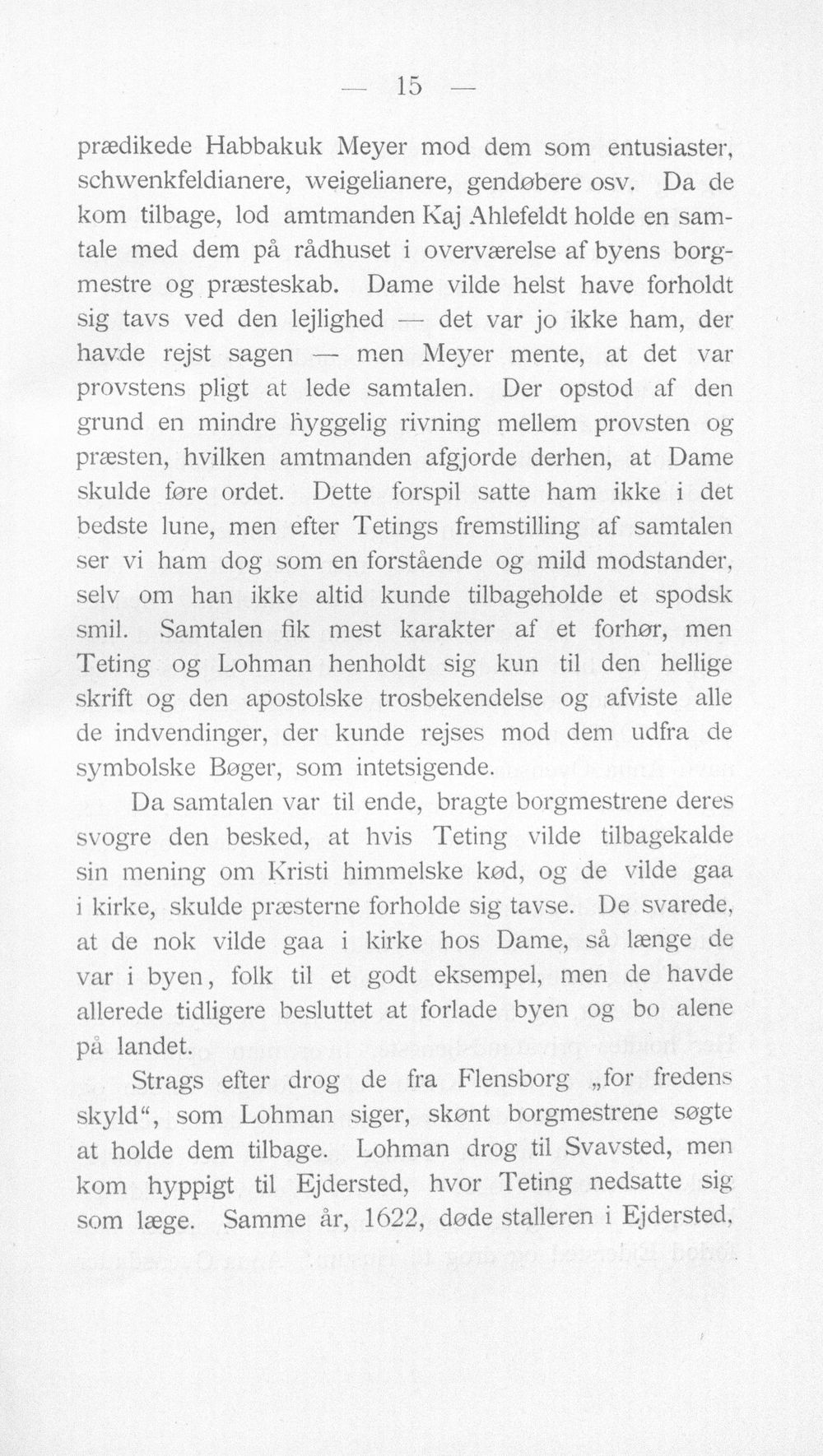 — 15 —

prædikede Habbakuk Meyer mod dem som entusiaster, schwenkfeldianere, weigelianere, gendøbere osv. Da de kom tilbage, lod amtmanden Kaj Ahlefeldt holde en samtale med dem på rådhuset i overværelse af byens borgmestre og præsteskab. Dame vilde helst have forholdt sig tavs ved den lejlighed — det var jo ikke ham, der havde rejst sagen — men Meyer mente, at det var provstens pligt at lede samtalen. Der opstod af den grund en mindre hyggelig rivning mellem provsten og præsten, hvilken amtmanden afgjorde derhen, at Dame skulde føre ordet. Dette forspil satte ham ikke i det bedste lune, men efter Tetings fremstilling af samtalen ser vi ham dog som en forstående og mild modstander, selv om han ikke altid kunde tilbageholde et spodsk smil. Samtalen fik mest karakter af et forhør, men Teting og Lohman henholdt sig kun til den hellige skrift og den apostolske trosbekendelse og afviste alle de indvendinger, der kunde rejses mod dem udfra de symbolske Bøger, som intetsigende.

Da samtalen var til ende, bragte borgmestrene deres svogre den besked, at hvis Teting vilde tilbagekalde sin mening om Kristi himmelske kød, og de vilde gaa i kirke, skulde præsterne forholde sig tavse. De svarede, at de nok vilde gaa i kirke hos Dame, så længe de var i byen, folk til et godt eksempel, men de havde allerede tidligere besluttet at forlade byen og bo alene på landet.

Strags efter drog de fra Flensborg „for fredens skyld“, som Lohman siger, skønt borgmestrene søgte at holde dem tilbage. Lohman drog til Svavsted, men kom hyppigt til Ejdersted, hvor Teting nedsatte sig som læge. Samme år, 1622, døde stalleren i Ejdersted,